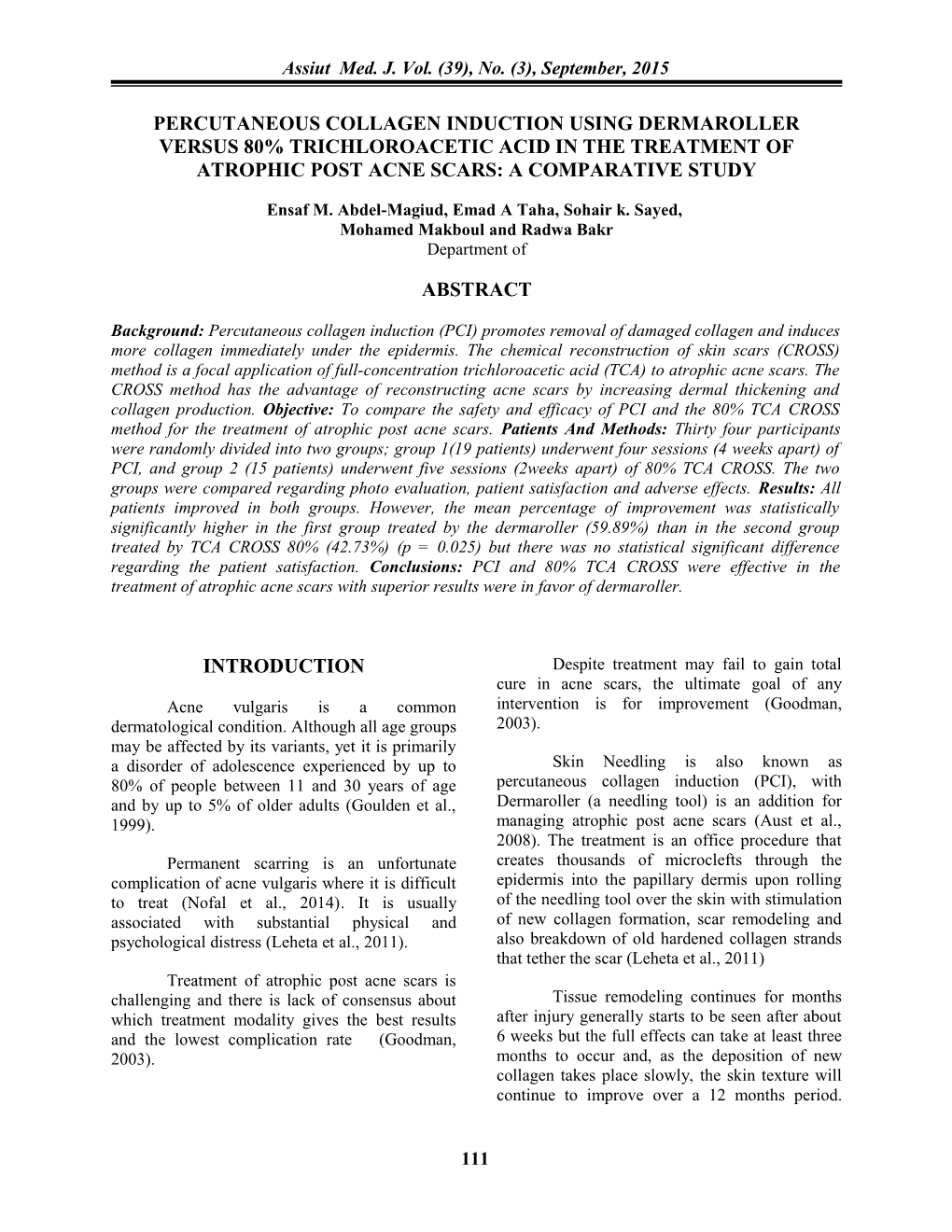 Assiut Med. J. Vol. (39), No. (3), September, 2015

PERCUTANEOUS COLLAGEN INDUCTION USING DERMAROLLER VERSUS 80% TRICHLOROACETIC ACID IN THE TREATMENT OF ATROPHIC POST ACNE SCARS: A COMPARATIVE STUDY

Ensaf M. Abdel-Magiud, Emad A Taha, Sohair k. Sayed, Mohamed Makboul and Radwa Bakr
Department of

ABSTRACT

Background: Percutaneous collagen induction (PCI) promotes removal of damaged collagen and induces more collagen immediately under the epidermis. The chemical reconstruction of skin scars (CROSS) method is a focal application of full-concentration trichloroacetic acid (TCA) to atrophic acne scars. The CROSS method has the advantage of reconstructing acne scars by increasing dermal thickening and collagen production. Objective: To compare the safety and efficacy of PCI and the 80% TCA CROSS method for the treatment of atrophic post acne scars. Patients And Methods: Thirty four participants were randomly divided into two groups; group 1(19 patients) underwent four sessions (4 weeks apart) of PCI, and group 2 (15 patients) underwent five sessions (2weeks apart) of 80% TCA CROSS. The two groups were compared regarding photo evaluation, patient satisfaction and adverse effects. Results: All patients improved in both groups. However, the mean percentage of improvement was statistically significantly higher in the first group treated by the dermaroller (59.89%) than in the second group treated by TCA CROSS 80% (42.73%) (p = 0.025) but there was no statistical significant difference regarding the patient satisfaction. Conclusions: PCI and 80% TCA CROSS were effective in the treatment of atrophic acne scars with superior results were in favor of dermaroller.

INTRODUCTION

Acne vulgaris is a common dermatological condition. Although all age groups may be affected by its variants, yet it is primarily a disorder of adolescence experienced by up to 80% of people between 11 and 30 years of age and by up to 5% of older adults (Goulden et al., 1999).

Permanent scarring is an unfortunate complication of acne vulgaris where it is difficult to treat (Nofal et al., 2014). It is usually associated with substantial physical and psychological distress (Leheta et al., 2011).

Treatment of atrophic post acne scars is challenging and there is lack of consensus about which treatment modality gives the best results and the lowest complication rate (Goodman, 2003).

Despite treatment may fail to gain total cure in acne scars, the ultimate goal of any intervention is for improvement (Goodman, 2003).

Skin Needling is also known as percutaneous collagen induction (PCI), with Dermaroller (a needling tool) is an addition for managing atrophic post acne scars (Aust et al., 2008). The treatment is an office procedure that creates thousands of microclefts through the epidermis into the papillary dermis upon rolling of the needling tool over the skin with stimulation of new collagen formation, scar remodeling and also breakdown of old hardened collagen strands that tether the scar (Leheta et al., 2011)

Tissue remodeling continues for months after injury generally starts to be seen after about 6 weeks but the full effects can take at least three months to occur and, as the deposition of new collagen takes place slowly, the skin texture will continue to improve over a 12 months period.

111